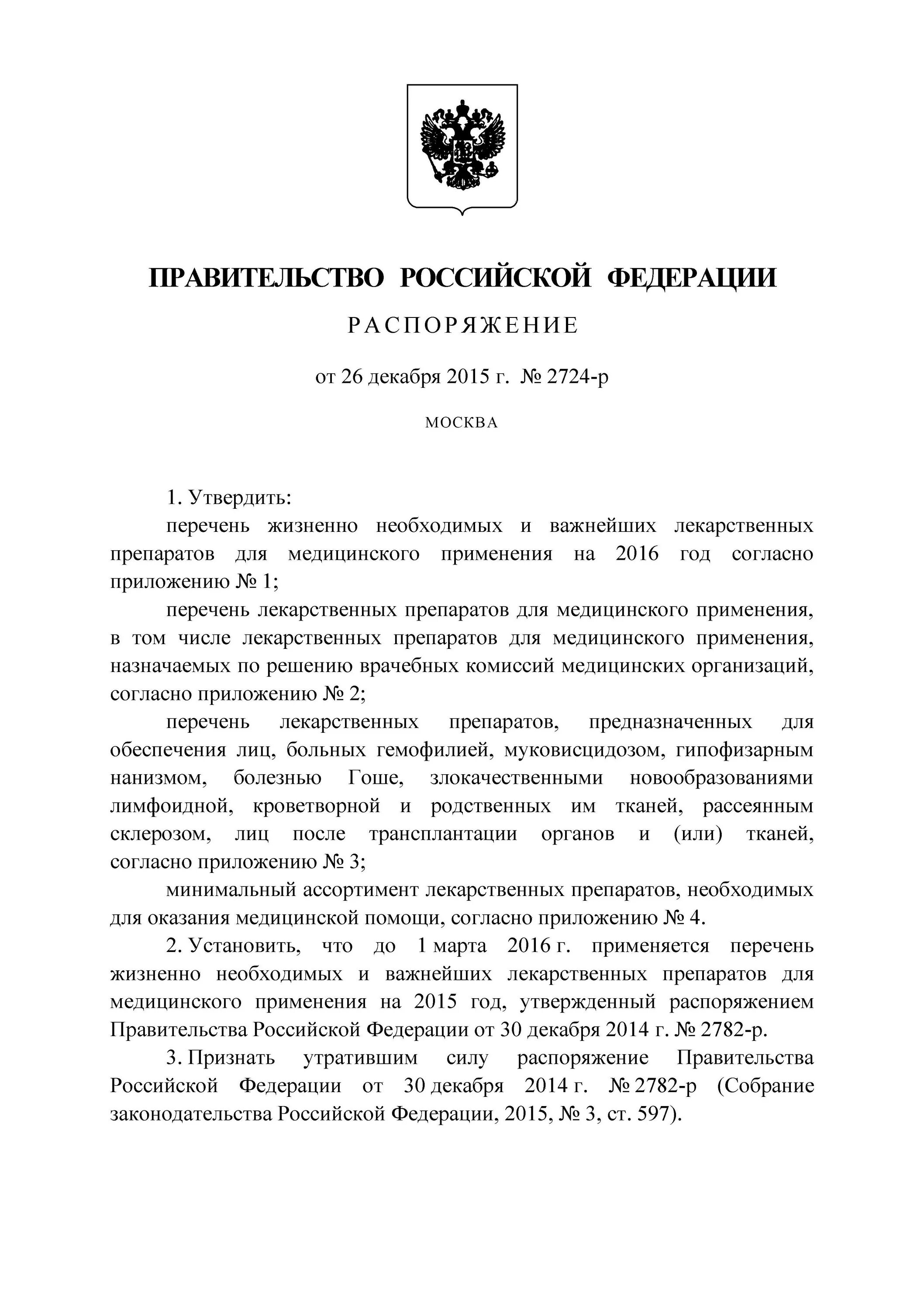 ПРАВИТЕЛЬСТВО РОССИЙСКОЙ ФЕДЕРАЦИИ

РАСПОРЯЖЕНИЕ

от 26 декабря 2015 г. № 2724-р

МОСКВА

1. Утвердить:

перечень жизненно необходимых и важнейших лекарственных препаратов для медицинского применения на 2016 год согласно приложению № 1;

перечень лекарственных препаратов для медицинского применения, в том числе лекарственных препаратов для медицинского применения, назначаемых по решению врачебных комиссий медицинских организаций, согласно приложению № 2;

перечень лекарственных препаратов, предназначенных для обеспечения лиц, больных гемофилией, муковисцидозом, гипофизарным нанизмом, болезнью Гоше, злокачественными новообразованиями лимфоидной, кроветворной и родственных им тканей, рассеянным склерозом, лиц после трансплантации органов и (или) тканей, согласно приложению № 3;

минимальный ассортимент лекарственных препаратов, необходимых для оказания медицинской помощи, согласно приложению № 4.

2. Установить, что до 1 марта 2016 г. применяется перечень жизненно необходимых и важнейших лекарственных препаратов для медицинского применения на 2015 год, утвержденный распоряжением Правительства Российской Федерации от 30 декабря 2014 г. № 2782-р.

3. Признать утратившим силу распоряжение Правительства Российской Федерации от 30 декабря 2014 г. № 2782-р (Собрание законодательства Российской Федерации, 2015, № 3, ст. 597).